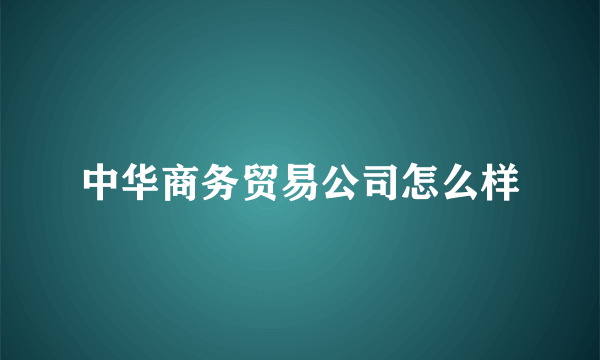 中华商务贸易公司怎么样